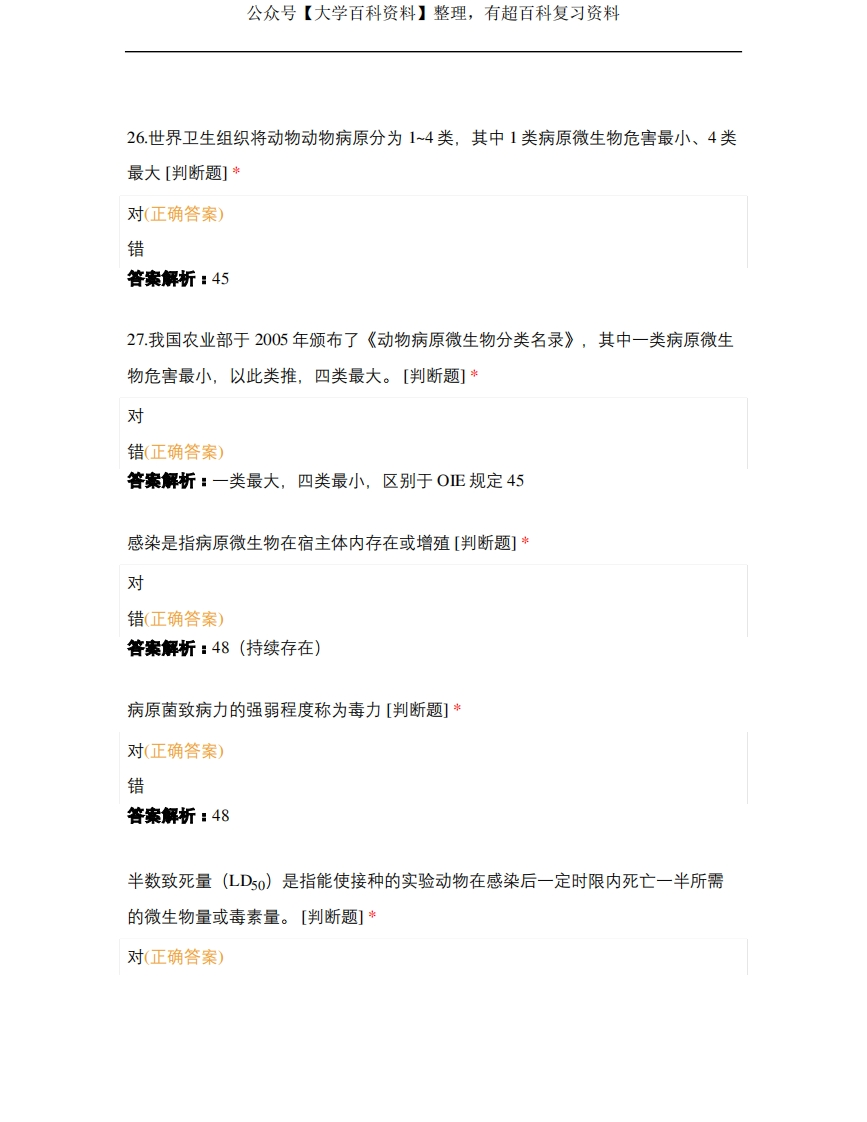 公众号【大学百科资料】整理，有超百科复习资料

26.世界卫生组织将动物动物病原分为1~4类，其中1类病原微生物危害最小、4类最大 [判断题] *

对(正确答案)

错

答案解析：45

27.我国农业部于2005年颁布了《动物病原微生物分类名录》，其中一类病原微生物危害最小，以此类推，四类最大。 [判断题] *

对

错(正确答案)

答案解析：一类最大，四类最小，区别于OIE规定45

感染是指病原微生物在宿主体内存在或增殖 [判断题] *

对

错(正确答案)

答案解析：48（持续存在）

病原菌致病力的强弱程度称为毒力 [判断题] *

对(正确答案)

错

答案解析：48

半数致死量（$LD_{50}$）是指能使接种的实验动物在感染后一定时限内死亡一半所需的微生物量或毒素量。 [判断题] *

对(正确答案)